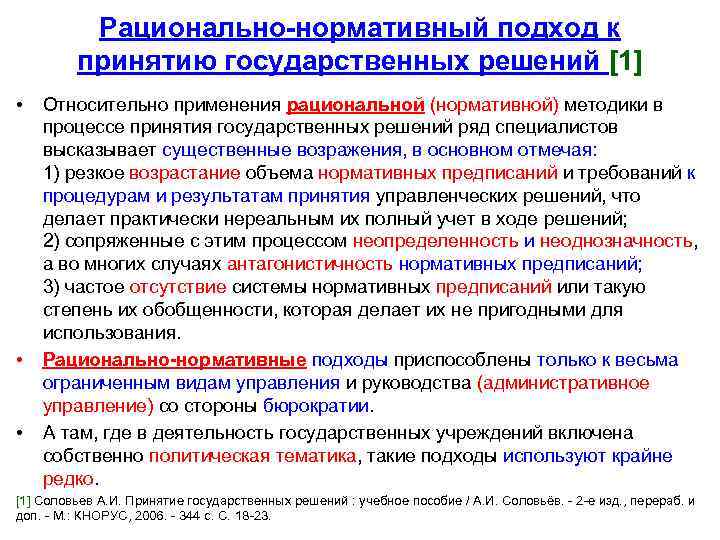 Рационально-нормативный подход к принятию государственных решений [1]

• Относительно применения рациональной (нормативной) методики в процессе принятия государственных решений ряд специалистов высказывает существенные возражения, в основном отмечая:
1) резкое возрастание объема нормативных предписаний и требований к процедурам и результатам принятия управленческих решений, что делает практически нереальным их полный учет в ходе решений;
2) сопряженные с этим процессом неопределенность и неоднозначность, а во многих случаях антагонистичность нормативных предписаний;
3) частое отсутствие системы нормативных предписаний или такую степень их обобщенности, которая делает их не пригодными для использования.

• Рационально-нормативные подходы приспособлены только к весьма ограниченным видам управления и руководства (административное управление) со стороны бюрократии.

• А там, где в деятельность государственных учреждений включена собственно политическая тематика, такие подходы используют крайне редко.

[1] Соловьев А.И. Принятие государственных решений : учебное пособие / А.И. Соловьёв. - 2-е изд., перераб. и доп. - М.: КНОРУС, 2006. - 344 с. С. 18-23.